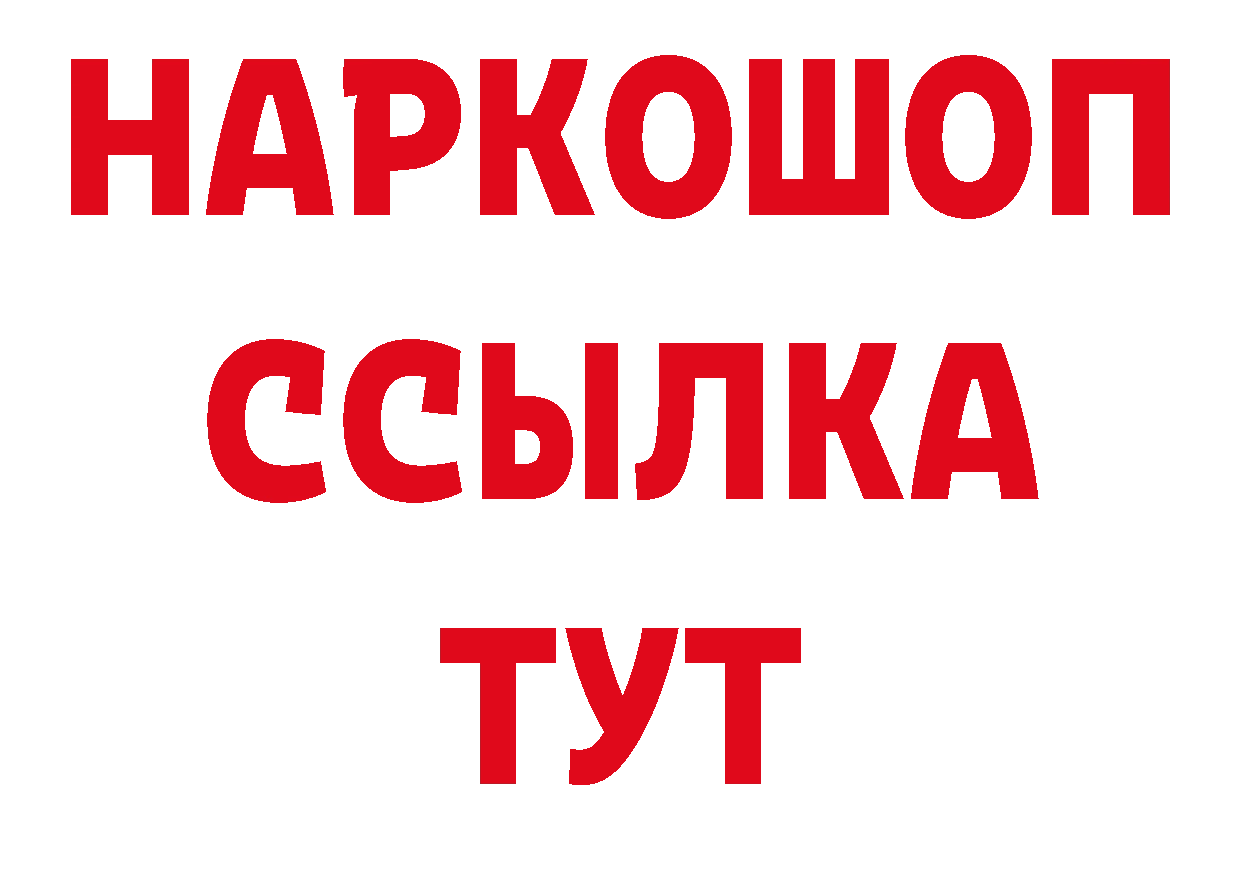 НАРКОШОП
ССЫЛКА
ТУТ